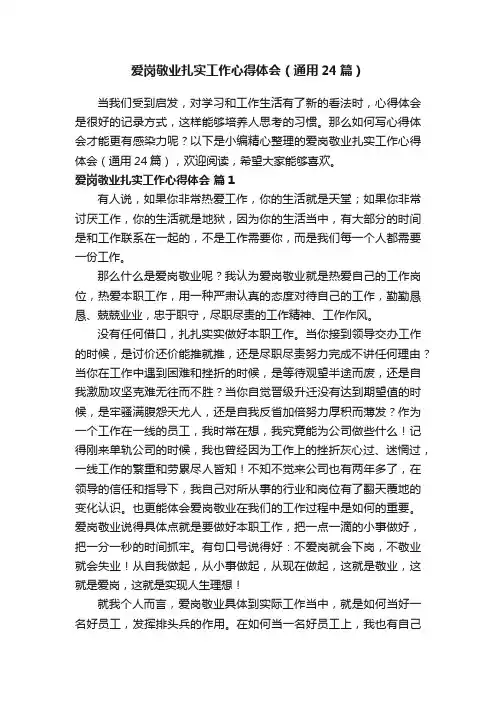 爱岗敬业扎实工作心得体会（通用24篇）

当我们受到启发，对学习和工作生活有了新的看法时，心得体会是很好的记录方式，这样能够培养人思考的习惯。那么如何写心得体会才能更有感染力呢？以下是小编精心整理的爱岗敬业扎实工作心得体会（通用24篇），欢迎阅读，希望大家能够喜欢。

爱岗敬业扎实工作心得体会 篇1

有人说，如果你非常热爱工作，你的生活就是天堂；如果你非常讨厌工作，你的生活就是地狱，因为你的生活当中，有大部分的时间是和工作联系在一起的，不是工作需要你，而是我们每一个人都需要一份工作。

那么什么是爱岗敬业呢？我认为爱岗敬业就是热爱自己的工作岗位，热爱本职工作，用一种严肃认真的态度对待自己的工作，勤勤恳恳、兢兢业业，忠于职守，尽职尽责的工作精神、工作作风。

没有任何借口，扎扎实实做好本职工作。当你接到领导交办工作的时候，是讨价还价能推就推，还是尽职尽责努力完成不讲任何理由？当你在工作中遇到困难和挫折的时候，是等待观望半途而废，还是自我激励攻坚克难无往而不胜？当你自觉晋级升迁没有达到期望值的时候，是牢骚满腹怨天尤人，还是自我反省加倍努力厚积而薄发？作为一个工作在一线的员工，我时常在想，我究竟能为公司做些什么！记得刚来单轨公司的时候，我也曾经因为工作上的挫折灰心过、迷惘过，一线工作的繁重和劳累尽人皆知！不知不觉来公司也有两年多了，在领导的信任和指导下，我自己对所从事的行业和岗位有了翻天覆地的变化认识。也更能体会爱岗敬业在我们的工作过程中是如何的重要。爱岗敬业说得具体点就是要做好本职工作，把一点一滴的小事做好，把一分一秒的时间抓牢。有句口号说得好：不爱岗就会下岗，不敬业就会失业！从自我做起，从小事做起，从现在做起，这就是敬业，这就是爱岗，这就是实现人生理想！

就我个人而言，爱岗敬业具体到实际工作当中，就是如何当好一名好员工，发挥排头兵的作用。在如何当一名好员工上，我也有自己